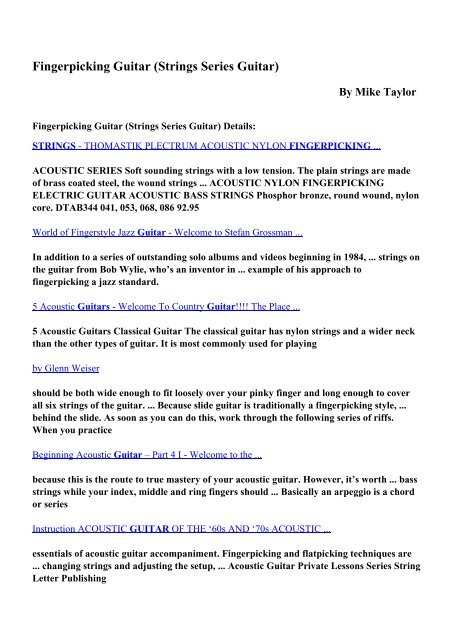 Fingerpicking Guitar (Strings Series Guitar)

By Mike Taylor

Fingerpicking Guitar (Strings Series Guitar) Details:

STRINGS - THOMASTIK PLECTRUM ACOUSTIC NYLON FINGERPICKING ...

ACOUSTIC SERIES Soft sounding strings with a low tension. The plain strings are made of brass coated steel, the wound strings ... ACOUSTIC NYLON FINGERPICKING ELECTRIC GUITAR ACOUSTIC BASS STRINGS Phosphor bronze, round wound, nylon core. DTAB344 041, 053, 068, 086 92.95

World of Fingerstyle Jazz Guitar - Welcome to Stefan Grossman ...

In addition to a series of outstanding solo albums and videos beginning in 1984, ... strings on the guitar from Bob Wylie, who's an inventor in ... example of his approach to fingerpicking a jazz standard.

5 Acoustic Guitars - Welcome To Country Guitar!!!! The Place ...

5 Acoustic Guitars Classical Guitar The classical guitar has nylon strings and a wider neck than the other types of guitar. It is most commonly used for playing

by Glenn Weiser

should be both wide enough to fit loosely over your pinky finger and long enough to cover all six strings of the guitar. ... Because slide guitar is traditionally a fingerpicking style, ... behind the slide. As soon as you can do this, work through the following series of riffs. When you practice

Beginning Acoustic Guitar – Part 4 I - Welcome to the ...

because this is the route to true mastery of your acoustic guitar. However, it's worth ... bass strings while your index, middle and ring fingers should ... Basically an arpeggio is a chord or series

Instruction ACOUSTIC GUITAR OF THE '60s AND '70s ACOUSTIC ...

essentials of acoustic guitar accompaniment. Fingerpicking and flatpicking techniques are ... changing strings and adjusting the setup, ... Acoustic Guitar Private Lessons Series String Letter Publishing